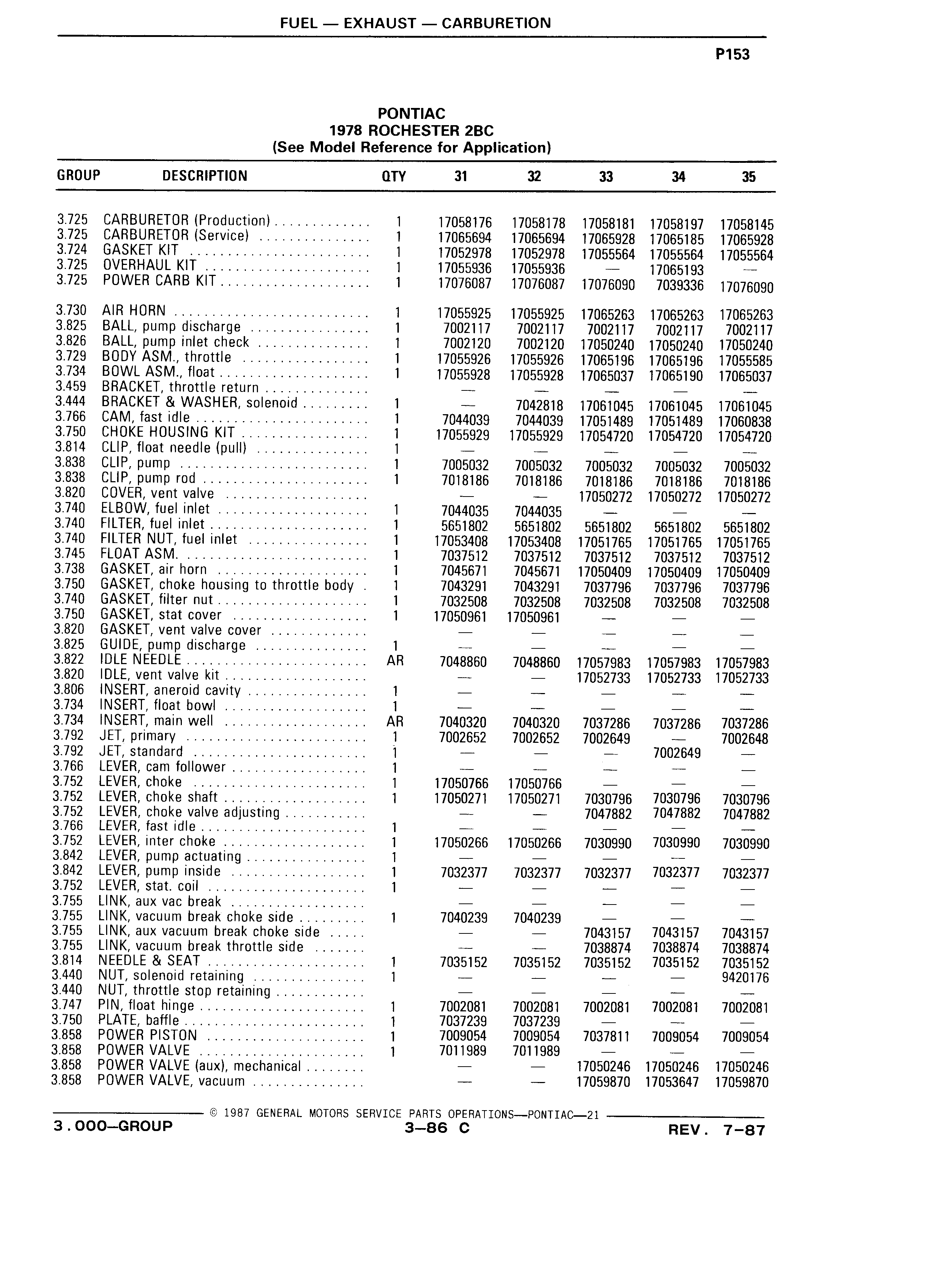 FUEL — EXHAUST — CARBURETION

P153

PONTIAC
1978 ROCHESTER 2BC
(See Model Reference for Application)

| GROUP | DESCRIPTION | QTY | 31 | 32 | 33 | 34 | 35 |
|---|---|---|---|---|---|---|---|
| 3.725 | CARBURETOR (Production) | 1 | 17058176 | 17058178 | 17058181 | 17058197 | 17058145 |
| 3.725 | CARBURETOR (Service) | 1 | 17065694 | 17065694 | 17065928 | 17065185 | 17065928 |
| 3.724 | GASKET KIT | 1 | 17052978 | 17052978 | 17055564 | 17055564 | 17055564 |
| 3.725 | OVERHAUL KIT | 1 | 17055936 | 17055936 | — | 17065193 | — |
| 3.725 | POWER CARB KIT | 1 | 17076087 | 17076087 | 17076090 | 7039336 | 17076090 |
| 3.730 | AIR HORN | 1 | 17055925 | 17055925 | 17065263 | 17065263 | 17065263 |
| 3.825 | BALL, pump discharge | 1 | 7002117 | 7002117 | 7002117 | 7002117 | 7002117 |
| 3.826 | BALL, pump inlet check | 1 | 7002120 | 7002120 | 17050240 | 17050240 | 17050240 |
| 3.729 | BODY ASM., throttle | 1 | 17055926 | 17055926 | 17065196 | 17065196 | 17055585 |
| 3.734 | BOWL ASM., float | 1 | 17055928 | 17055928 | 17065037 | 17065190 | 17065037 |
| 3.459 | BRACKET, throttle return | | — | — | — | — | — |
| 3.444 | BRACKET & WASHER, solenoid | 1 | — | 7042818 | 17061045 | 17061045 | 17061045 |
| 3.766 | CAM, fast idle | 1 | 7044039 | 7044039 | 17051489 | 17051489 | 17060838 |
| 3.750 | CHOKE HOUSING KIT | 1 | 17055929 | 17055929 | 17054720 | 17054720 | 17054720 |
| 3.814 | CLIP, float needle (pull) | 1 | — | — | — | — | — |
| 3.838 | CLIP, pump | 1 | 7005032 | 7005032 | 7005032 | 7005032 | 7005032 |
| 3.838 | CLIP, pump rod | 1 | 7018186 | 7018186 | 7018186 | 7018186 | 7018186 |
| 3.820 | COVER, vent valve | | — | — | 17050272 | 17050272 | 17050272 |
| 3.740 | ELBOW, fuel inlet | 1 | 7044035 | 7044035 | — | — | — |
| 3.740 | FILTER, fuel inlet | 1 | 5651802 | 5651802 | 5651802 | 5651802 | 5651802 |
| 3.740 | FILTER NUT, fuel inlet | 1 | 17053408 | 17053408 | 17051765 | 17051765 | 17051765 |
| 3.745 | FLOAT ASM. | 1 | 7037512 | 7037512 | 7037512 | 7037512 | 7037512 |
| 3.738 | GASKET, air horn | 1 | 7045671 | 7045671 | 17050409 | 17050409 | 17050409 |
| 3.750 | GASKET, choke housing to throttle body | 1 | 7043291 | 7043291 | 7037796 | 7037796 | 7037796 |
| 3.740 | GASKET, filter nut | 1 | 7032508 | 7032508 | 7032508 | 7032508 | 7032508 |
| 3.750 | GASKET, stat cover | 1 | 17050961 | 17050961 | — | — | — |
| 3.820 | GASKET, vent valve cover | | — | — | — | — | — |
| 3.825 | GUIDE, pump discharge | 1 | — | — | — | — | — |
| 3.822 | IDLE NEEDLE | AR | 7048860 | 7048860 | 17057983 | 17057983 | 17057983 |
| 3.820 | IDLE, vent valve kit | | — | — | 17052733 | 17052733 | 17052733 |
| 3.806 | INSERT, aneroid cavity | 1 | — | — | — | — | — |
| 3.734 | INSERT, float bowl | 1 | — | — | — | — | — |
| 3.734 | INSERT, main well | AR | 7040320 | 7040320 | 7037286 | 7037286 | 7037286 |
| 3.792 | JET, primary | 1 | 7002652 | 7002652 | 7002649 | — | 7002648 |
| 3.792 | JET, standard | 1 | — | — | — | 7002649 | — |
| 3.766 | LEVER, cam follower | 1 | — | — | — | — | — |
| 3.752 | LEVER, choke | 1 | 17050766 | 17050766 | — | — | — |
| 3.752 | LEVER, choke shaft | 1 | 17050271 | 17050271 | 7030796 | 7030796 | 7030796 |
| 3.752 | LEVER, choke valve adjusting | | — | — | 7047882 | 7047882 | 7047882 |
| 3.766 | LEVER, fast idle | 1 | — | — | — | — | — |
| 3.752 | LEVER, inter choke | 1 | 17050266 | 17050266 | 7030990 | 7030990 | 7030990 |
| 3.842 | LEVER, pump actuating | 1 | — | — | — | — | — |
| 3.842 | LEVER, pump inside | 1 | 7032377 | 7032377 | 7032377 | 7032377 | 7032377 |
| 3.752 | LEVER, stat. coil | 1 | — | — | — | — | — |
| 3.755 | LINK, aux vac break | | — | — | — | — | — |
| 3.755 | LINK, vacuum break choke side | 1 | 7040239 | 7040239 | — | — | — |
| 3.755 | LINK, aux vacuum break choke side | | — | — | 7043157 | 7043157 | 7043157 |
| 3.755 | LINK, vacuum break throttle side | | — | — | 7038874 | 7038874 | 7038874 |
| 3.814 | NEEDLE & SEAT | 1 | 7035152 | 7035152 | 7035152 | 7035152 | 7035152 |
| 3.440 | NUT, solenoid retaining | 1 | — | — | — | — | 9420176 |
| 3.440 | NUT, throttle stop retaining | | — | — | — | — | — |
| 3.747 | PIN, float hinge | 1 | 7002081 | 7002081 | 7002081 | 7002081 | 7002081 |
| 3.750 | PLATE, baffle | 1 | 7037239 | 7037239 | — | — | — |
| 3.858 | POWER PISTON | 1 | 7009054 | 7009054 | 7037811 | 7009054 | 7009054 |
| 3.858 | POWER VALVE | 1 | 7011989 | 7011989 | — | — | — |
| 3.858 | POWER VALVE (aux), mechanical | | — | — | 17050246 | 17050246 | 17050246 |
| 3.858 | POWER VALVE, vacuum | | — | — | 17059870 | 17053647 | 17059870 |

© 1987 GENERAL MOTORS SERVICE PARTS OPERATIONS—PONTIAC—21

3.000—GROUP 3—86 C REV. 7—87